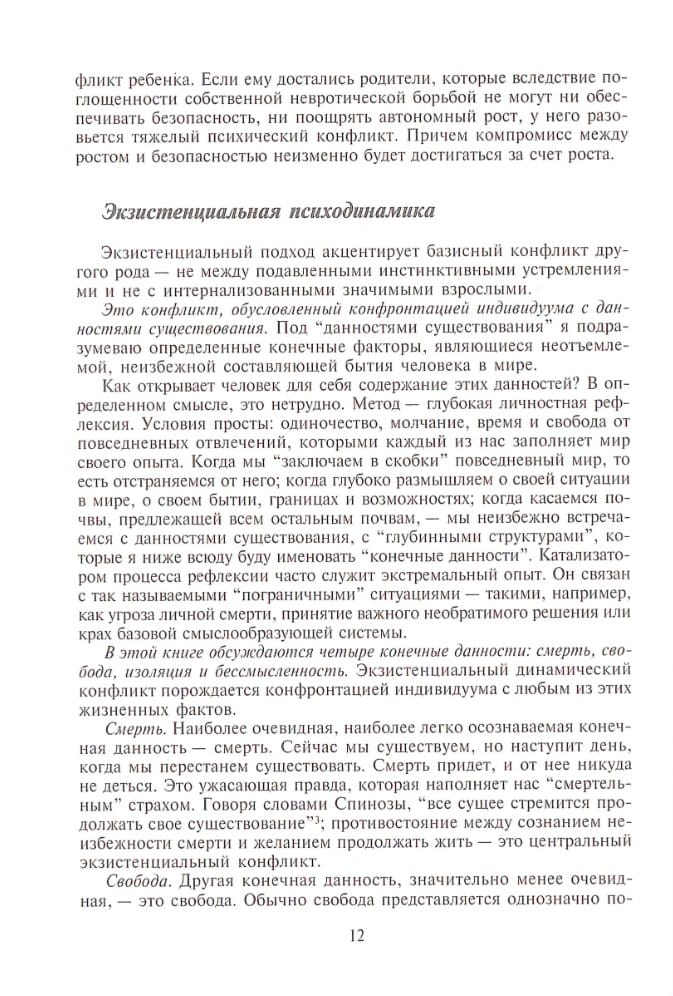 фликт ребенка. Если ему достались родители, которые вследствие поглощенности собственной невротической борьбой не могут ни обеспечивать безопасность, ни поощрять автономный рост, у него разовьется тяжелый психический конфликт. Причем компромисс между ростом и безопасностью неизменно будет достигаться за счет роста.

Экзистенциальная психодинамика

Экзистенциальный подход акцентирует базисный конфликт другого рода — не между подавленными инстинктивными устремлениями и не с интернализованными значимыми взрослыми. Это конфликт, обусловленный конфронтацией индивидуума с данностями существования. Под "данностями существования" я подразумеваю определенные конечные факторы, являющиеся неотъемлемой, неизбежной составляющей бытия человека в мире.

Как открывает человек для себя содержание этих данностей? В определенном смысле, это нетрудно. Метод — глубокая личностная рефлексия. Условия просты: одиночество, молчание, время и свобода от повседневных отвлечений, которыми каждый из нас заполняет мир своего опыта. Когда мы "заключаем в скобки" повседневный мир, то есть отстраняемся от него; когда глубоко размышляем о своей ситуации в мире, о своем бытии, границах и возможностях; когда касаемся почвы, предлежащей всем остальным почвам, — мы неизбежно встречаемся с данностями существования, с "глубинными структурами", которые я ниже всюду буду именовать "конечные данности". Катализатором процесса рефлексии часто служит экстремальный опыт. Он связан с так называемыми "пограничными" ситуациями — такими, например, как угроза личной смерти, принятие важного необратимого решения или крах базовой смыслообразующей системы.

В этой книге обсуждаются четыре конечные данности: смерть, свобода, изоляция и бессмысленность. Экзистенциальный динамический конфликт порождается конфронтацией индивидуума с любым из этих жизненных фактов.

Смерть. Наиболее очевидная, наиболее легко осознаваемая конечная данность — смерть. Сейчас мы существуем, но наступит день, когда мы перестанем существовать. Смерть придет, и от нее никуда не деться. Это ужасающая правда, которая наполняет нас "смертельным" страхом. Говоря словами Спинозы, "все сущее стремится продолжать свое существование"$^3$; противостояние между сознанием неизбежности смерти и желанием продолжать жить — это центральный экзистенциальный конфликт.

Свобода. Другая конечная данность, значительно менее очевидная, — это свобода. Обычно свобода представляется однозначно по-

12